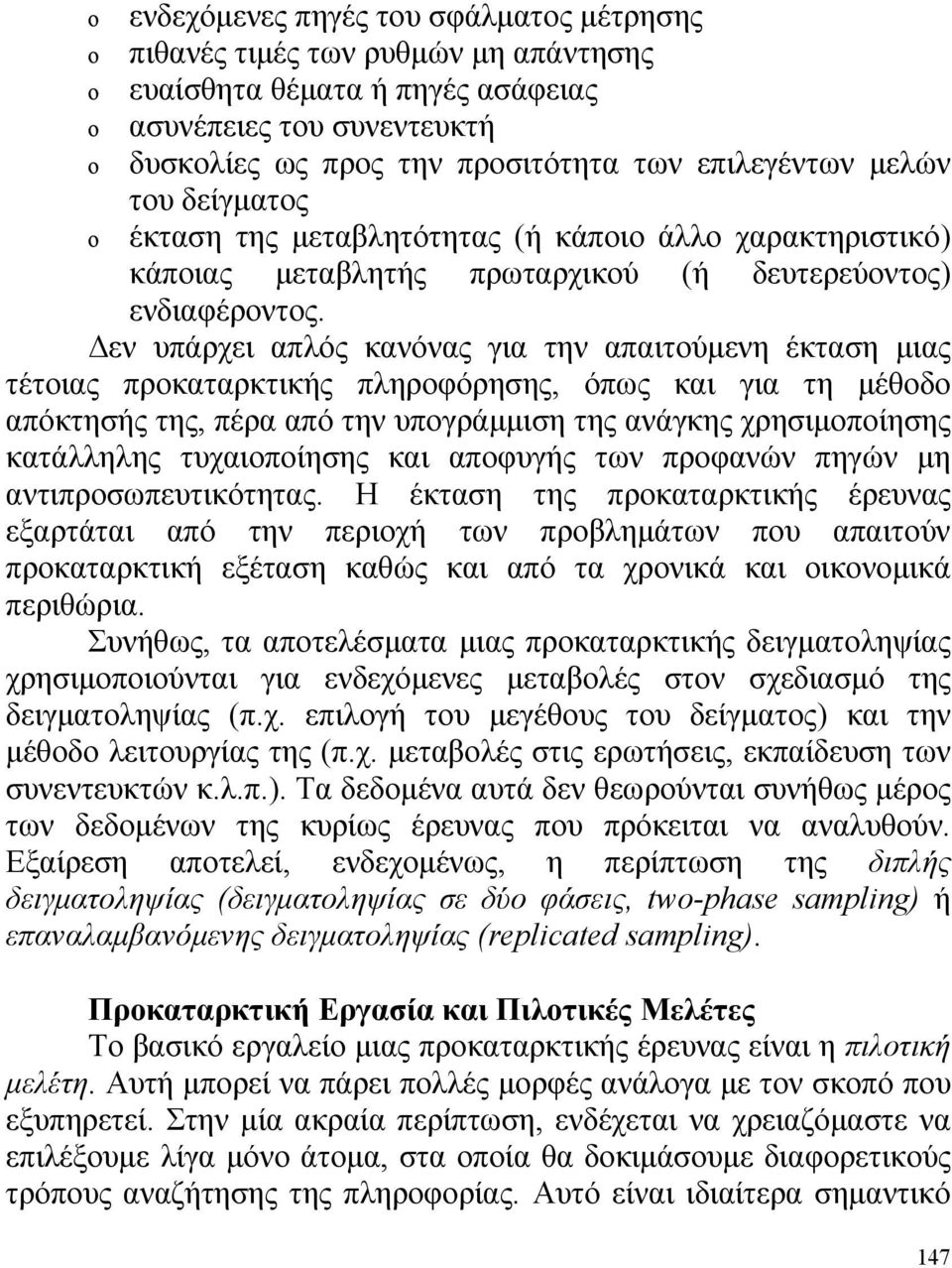 o ενδεχόμενες πηγές του σφάλματος μέτρησης
o πιθανές τιμές των ρυθμών μη απάντησης
o ευαίσθητα θέματα ή πηγές ασάφειας
o ασυνέπειες του συνεντευκτή
o δυσκολίες ως προς την προσιτότητα των επιλεγέντων μελών του δείγματος
o έκταση της μεταβλητότητας (ή κάποιο άλλο χαρακτηριστικό) κάποιας μεταβλητής πρωταρχικού (ή δευτερεύοντος) ενδιαφέροντος.

Δεν υπάρχει απλός κανόνας για την απαιτούμενη έκταση μιας τέτοιας προκαταρκτικής πληροφόρησης, όπως και για τη μέθοδο απόκτησής της, πέρα από την υπογράμμιση της ανάγκης χρησιμοποίησης κατάλληλης τυχαιοποίησης και αποφυγής των προφανών πηγών μη αντιπροσωπευτικότητας. Η έκταση της προκαταρκτικής έρευνας εξαρτάται από την περιοχή των προβλημάτων που απαιτούν προκαταρκτική εξέταση καθώς και από τα χρονικά και οικονομικά περιθώρια.

Συνήθως, τα αποτελέσματα μιας προκαταρκτικής δειγματοληψίας χρησιμοποιούνται για ενδεχόμενες μεταβολές στον σχεδιασμό της δειγματοληψίας (π.χ. επιλογή του μεγέθους του δείγματος) και την μέθοδο λειτουργίας της (π.χ. μεταβολές στις ερωτήσεις, εκπαίδευση των συνεντευκτών κ.λ.π.). Τα δεδομένα αυτά δεν θεωρούνται συνήθως μέρος των δεδομένων της κυρίως έρευνας που πρόκειται να αναλυθούν. Εξαίρεση αποτελεί, ενδεχομένως, η περίπτωση της διπλής δειγματοληψίας (δειγματοληψίας σε δύο φάσεις, two-phase sampling) ή επαναλαμβανόμενης δειγματοληψίας (replicated sampling).

Προκαταρκτική Εργασία και Πιλοτικές Μελέτες

Το βασικό εργαλείο μιας προκαταρκτικής έρευνας είναι η πιλοτική μελέτη. Αυτή μπορεί να πάρει πολλές μορφές ανάλογα με τον σκοπό που εξυπηρετεί. Στην μία ακραία περίπτωση, ενδέχεται να χρειαζόμαστε να επιλέξουμε λίγα μόνο άτομα, στα οποία θα δοκιμάσουμε διαφορετικούς τρόπους αναζήτησης της πληροφορίας. Αυτό είναι ιδιαίτερα σημαντικό

147